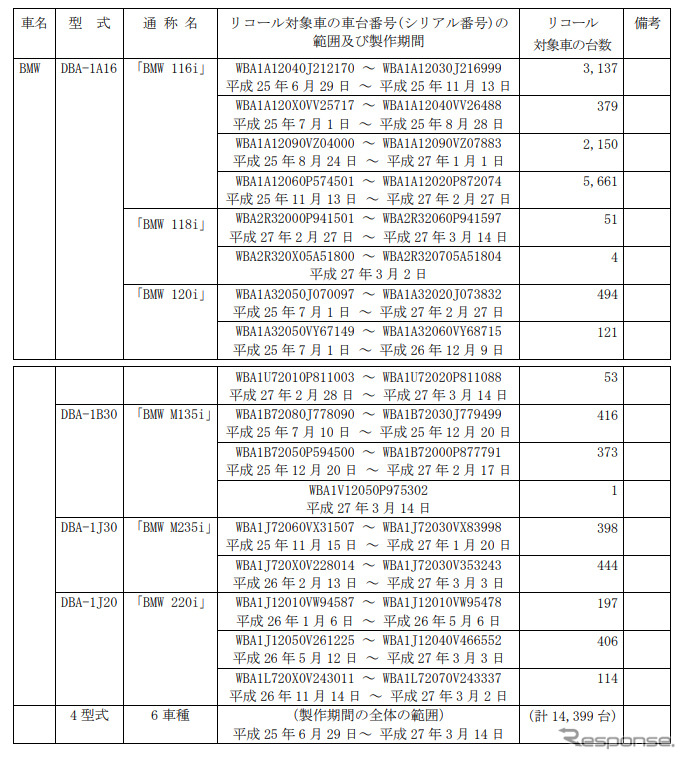 | 車名 | 型　式 | 通 称 名 | リコール対象車の車台番号(シリアル番号)の範囲及び製作期間 | リコール対象車の台数 | 備考 |
|---|---|---|---|---|---|
| BMW | DBA-1A16 | 「BMW 116i」 | WBA1A12040J212170 ～ WBA1A12030J216999 平成 25 年 6 月 29 日 ～ 平成 25 年 11 月 13 日 | 3,137 | |
| | | | WBA1A120X0VV25717 ～ WBA1A12040VV26488 平成 25 年 7 月 1 日 ～ 平成 25 年 8 月 28 日 | 379 | |
| | | | WBA1A12090VZ04000 ～ WBA1A12090VZ07883 平成 25 年 8 月 24 日 ～ 平成 27 年 1 月 1 日 | 2,150 | |
| | | | WBA1A12060P574501 ～ WBA1A12020P872074 平成 25 年 11 月 13 日 ～ 平成 27 年 2 月 27 日 | 5,661 | |
| | | 「BMW 118i」 | WBA2R32000P941501 ～ WBA2R32060P941597 平成 27 年 2 月 27 日 ～ 平成 27 年 3 月 14 日 | 51 | |
| | | | WBA2R320X05A51800 ～ WBA2R320705A51804 平成 27 年 3 月 2 日 | 4 | |
| | | 「BMW 120i」 | WBA1A32050J070097 ～ WBA1A32020J073832 平成 25 年 7 月 1 日 ～ 平成 27 年 2 月 27 日 | 494 | |
| | | | WBA1A32050VY67149 ～ WBA1A32060VY68715 平成 25 年 7 月 1 日 ～ 平成 26 年 12 月 9 日 | 121 | |

| | | | | | |
|---|---|---|---|---|---|
| | | | WBA1U72010P811003 ～ WBA1U72020P811088 平成 27 年 2 月 28 日 ～ 平成 27 年 3 月 14 日 | 53 | |
| | DBA-1B30 | 「BMW M135i」 | WBA1B72080J778090 ～ WBA1B72030J779499 平成 25 年 7 月 10 日 ～ 平成 25 年 12 月 20 日 | 416 | |
| | | | WBA1B72050P594500 ～ WBA1B72000P877791 平成 25 年 12 月 20 日 ～ 平成 27 年 2 月 17 日 | 373 | |
| | | | WBA1V12050P975302 平成 27 年 3 月 14 日 | 1 | |
| | DBA-1J30 | 「BMW M235i」 | WBA1J72060VX31507 ～ WBA1J72030VX83998 平成 25 年 11 月 15 日 ～ 平成 27 年 1 月 20 日 | 398 | |
| | | | WBA1J720X0V228014 ～ WBA1J72030V353243 平成 26 年 2 月 13 日 ～ 平成 27 年 3 月 3 日 | 444 | |
| | DBA-1J20 | 「BMW 220i」 | WBA1J12010VW94587 ～ WBA1J12010VW95478 平成 26 年 1 月 6 日 ～ 平成 26 年 5 月 6 日 | 197 | |
| | | | WBA1J12050V261225 ～ WBA1J12040V466552 平成 26 年 5 月 12 日 ～ 平成 27 年 3 月 3 日 | 406 | |
| | | | WBA1L720X0V243011 ～ WBA1L72070V243337 平成 26 年 11 月 14 日 ～ 平成 27 年 3 月 2 日 | 114 | |
| | 4 型式 | 6 車種 | (製作期間の全体の範囲) 平成 25 年 6 月 29 日～ 平成 27 年 3 月 14 日 | (計 14,399 台) | |

Response.